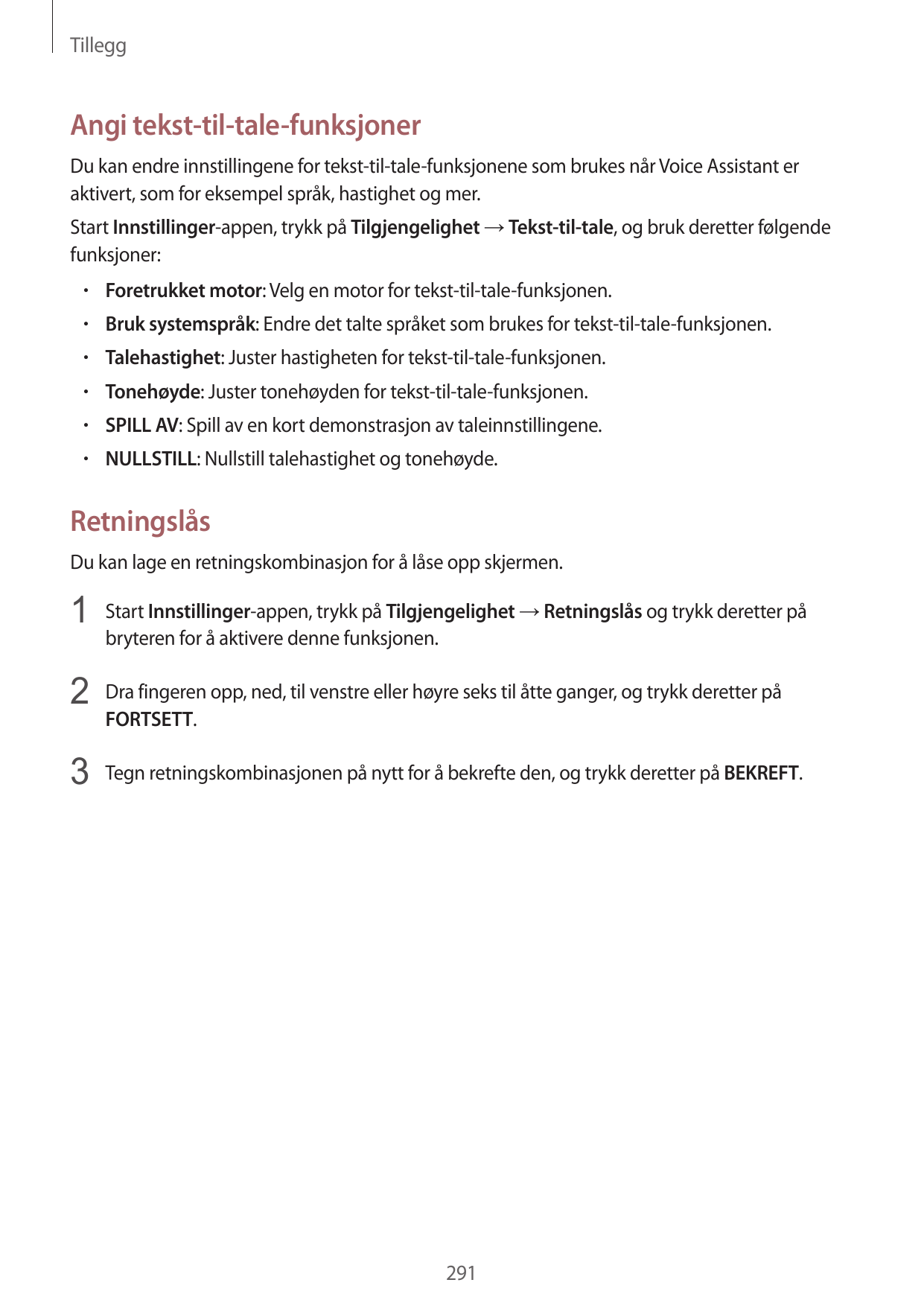 Tillegg

Angi tekst-til-tale-funksjoner

Du kan endre innstillingene for tekst-til-tale-funksjonene som brukes når Voice Assistant er aktivert, som for eksempel språk, hastighet og mer.

Start Innstillinger-appen, trykk på Tilgjengelighet → Tekst-til-tale, og bruk deretter følgende funksjoner:

• Foretrukket motor: Velg en motor for tekst-til-tale-funksjonen.
• Bruk systemspråk: Endre det talte språket som brukes for tekst-til-tale-funksjonen.
• Talehastighet: Juster hastigheten for tekst-til-tale-funksjonen.
• Tonehøyde: Juster tonehøyden for tekst-til-tale-funksjonen.
• SPILL AV: Spill av en kort demonstrasjon av taleinnstillingene.
• NULLSTILL: Nullstill talehastighet og tonehøyde.

Retningslås

Du kan lage en retningskombinasjon for å låse opp skjermen.

1 Start Innstillinger-appen, trykk på Tilgjengelighet → Retningslås og trykk deretter på bryteren for å aktivere denne funksjonen.

2 Dra fingeren opp, ned, til venstre eller høyre seks til åtte ganger, og trykk deretter på FORTSETT.

3 Tegn retningskombinasjonen på nytt for å bekrefte den, og trykk deretter på BEKREFT.

291